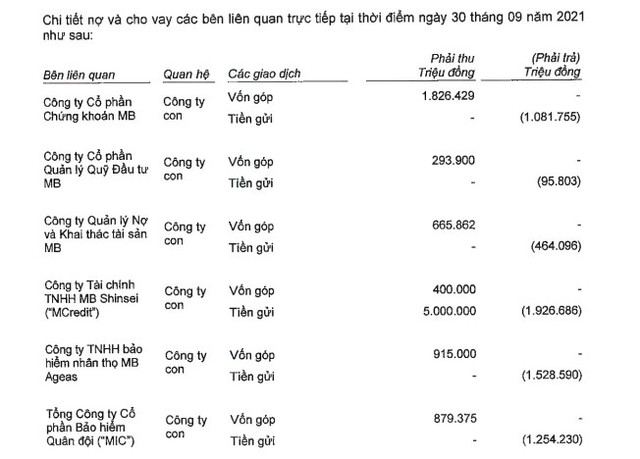 Chi tiết nợ và cho vay các bên liên quan trực tiếp tại thời điểm ngày 30 tháng 09 năm 2021 như sau:

| Bên liên quan | Quan hệ | Các giao dịch | Phải thu Triệu đồng | (Phải trả) Triệu đồng |
|---|---|---|---|---|
| Công ty Cổ phần Chứng khoán MB | Công ty con | Vốn góp | 1.826.429 | - |
| | | Tiền gửi | - | (1.081.755) |
| Công ty Cổ phần Quản lý Quỹ Đầu tư MB | Công ty con | Vốn góp | 293.900 | - |
| | | Tiền gửi | - | (95.803) |
| Công ty Quản lý Nợ và Khai thác tài sản MB | Công ty con | Vốn góp | 665.862 | - |
| | | Tiền gửi | - | (464.096) |
| Công ty Tài chính TNHH MB Shinsei ("MCredit") | Công ty con | Vốn góp | 400.000 | - |
| | | Tiền gửi | 5.000.000 | (1.926.686) |
| Công ty TNHH bảo hiểm nhân thọ MB Ageas | Công ty con | Vốn góp | 915.000 | - |
| | | Tiền gửi | - | (1.528.590) |
| Tổng Công ty Cổ phần Bảo hiểm Quân đội ("MIC") | Công ty con | Vốn góp | 879.375 | - |
| | | Tiền gửi | - | (1.254.230) |